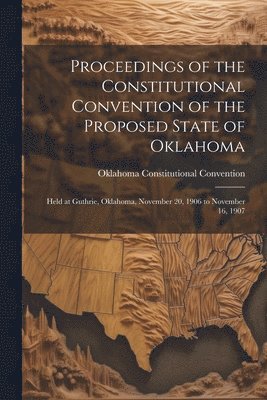 Proceedings of the Constitutional Convention of the Proposed State of Oklahoma

Oklahoma Constitutional Convention

Held at Guthrie, Oklahoma, November 20, 1906 to November 16, 1907